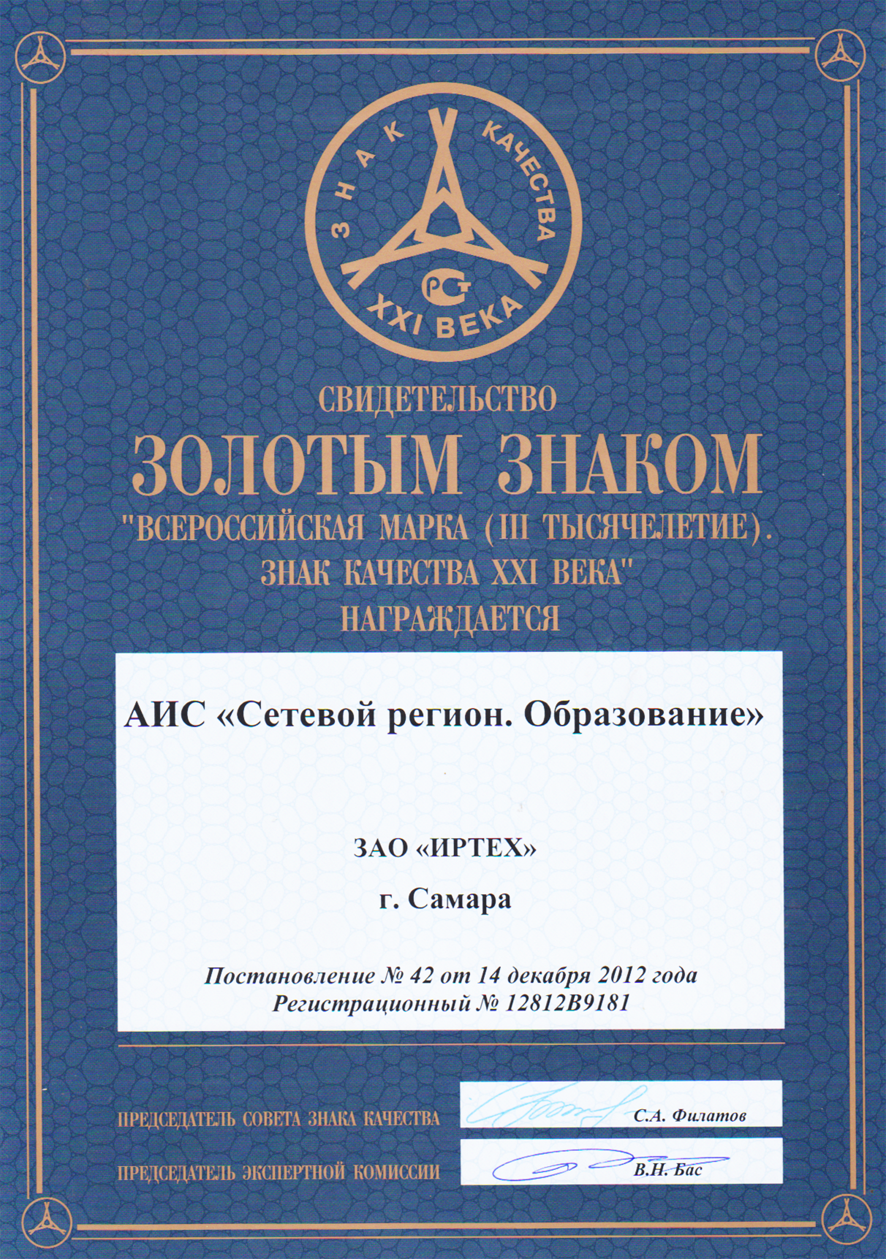 ЗНАК КАЧЕСТВА
РСТ
XXI ВЕКА

СВИДЕТЕЛЬСТВО
ЗОЛОТЫМ ЗНАКОМ
"ВСЕРОССИЙСКАЯ МАРКА (III ТЫСЯЧЕЛЕТИЕ). ЗНАК КАЧЕСТВА XXI ВЕКА"
НАГРАЖДАЕТСЯ

АИС «Сетевой регион. Образование»

ЗАО «ИРТЕХ»

г. Самара

Постановление № 42 от 14 декабря 2012 года
Регистрационный № 12812В9181

ПРЕДСЕДАТЕЛЬ СОВЕТА ЗНАКА КАЧЕСТВА С.А. Филатов

ПРЕДСЕДАТЕЛЬ ЭКСПЕРТНОЙ КОМИССИИ В.Н. Бас